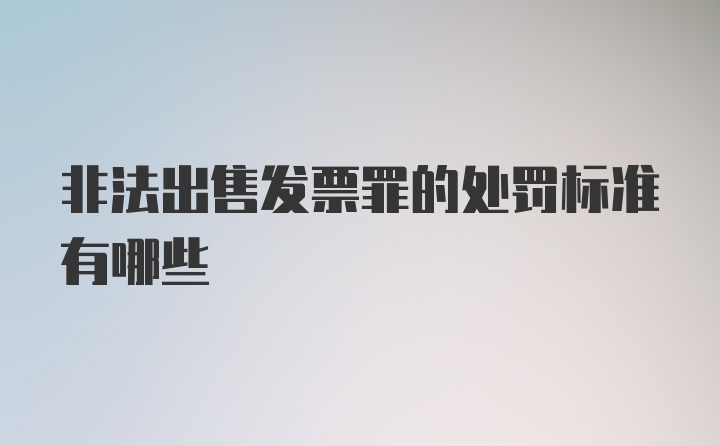 非法出售发票罪的处罚标准有哪些